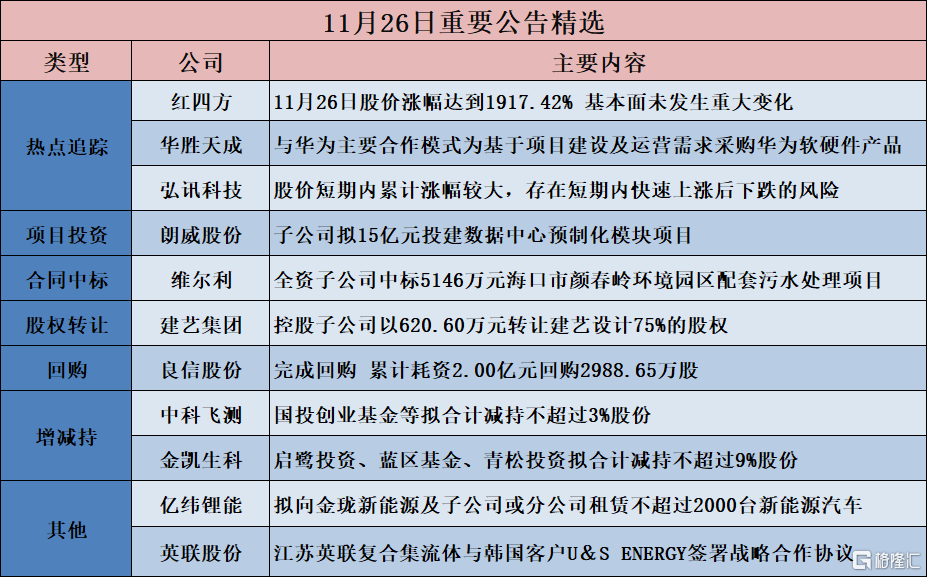 11月26日重要公告精选

| 类型 | 公司 | 主要内容 |
|---|---|---|
| 热点追踪 | 红四方 | 11月26日股价涨幅达到1917.42% 基本面未发生重大变化 |
|  | 华胜天成 | 与华为主要合作模式为基于项目建设及运营需求采购华为软硬件产品 |
|  | 弘讯科技 | 股价短期内累计涨幅较大，存在短期内快速上涨后下跌的风险 |
| 项目投资 | 朗威股份 | 子公司拟15亿元投建数据中心预制化模块项目 |
| 合同中标 | 维尔利 | 全资子公司中标5146万元海口市颜春岭环境园区配套污水处理项目 |
| 股权转让 | 建艺集团 | 控股子公司以620.60万元转让建艺设计75%的股权 |
| 回购 | 良信股份 | 完成回购 累计耗资2.00亿元回购2988.65万股 |
| 增减持 | 中科飞测 | 国投创业基金等拟合计减持不超过3%股份 |
|  | 金凯生科 | 启鹭投资、蓝区基金、青松投资拟合计减持不超过9%股份 |
| 其他 | 亿纬锂能 | 拟向金珑新能源及子公司或分公司租赁不超过2000台新能源汽车 |
|  | 英联股份 | 江苏英联复合集流体与韩国客户U&S ENERGY签署战略合作协议 |

格隆汇